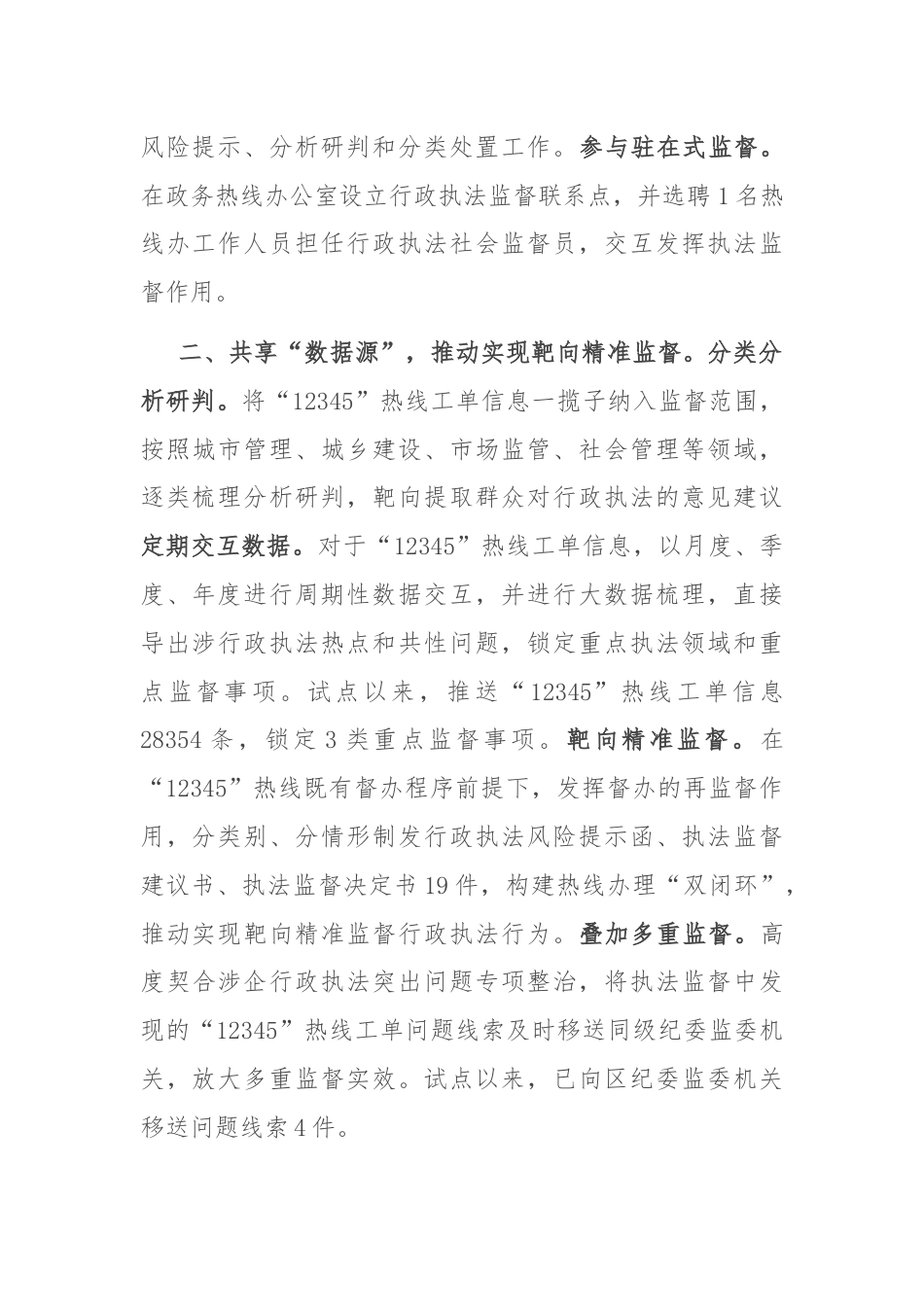 风险提示、分析研判和分类处置工作。参与驻在式监督。在政务热线办公室设立行政执法监督联系点，并选聘1名热线办工作人员担任行政执法社会监督员，交互发挥执法监督作用。

二、共享“数据源”，推动实现靶向精准监督。分类分析研判。将“12345”热线工单信息一揽子纳入监督范围，按照城市管理、城乡建设、市场监管、社会管理等领域，逐类梳理分析研判，靶向提取群众对行政执法的意见建议定期交互数据。对于“12345”热线工单信息，以月度、季度、年度进行周期性数据交互，并进行大数据梳理，直接导出涉行政执法热点和共性问题，锁定重点执法领域和重点监督事项。试点以来，推送“12345”热线工单信息28354条，锁定3类重点监督事项。靶向精准监督。在“12345”热线既有督办程序前提下，发挥督办的再监督作用，分类别、分情形制发行政执法风险提示函、执法监督建议书、执法监督决定书19件，构建热线办理“双闭环”，推动实现靶向精准监督行政执法行为。叠加多重监督。高度契合涉企行政执法突出问题专项整治，将执法监督中发现的“12345”热线工单问题线索及时移送同级纪委监委机关，放大多重监督实效。试点以来，已向区纪委监委机关移送问题线索4件。